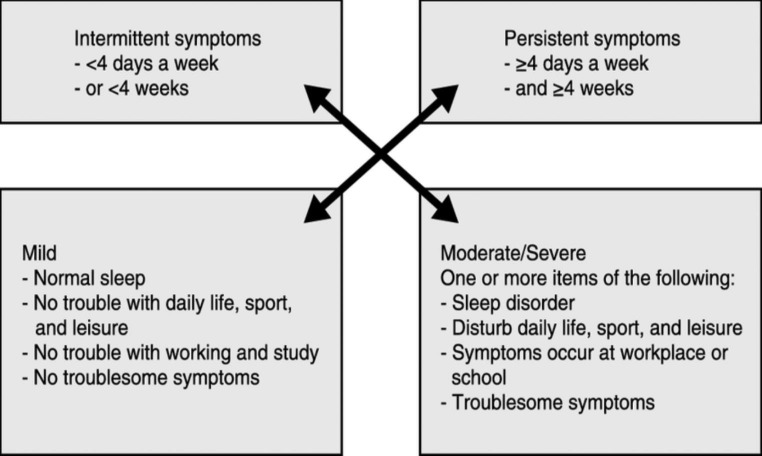 Intermittent symptoms
- <4 days a week
- or <4 weeks

Persistent symptoms
- ≥4 days a week
- and ≥4 weeks

Mild
- Normal sleep
- No trouble with daily life, sport, and leisure
- No trouble with working and study
- No troublesome symptoms

Moderate/Severe
One or more items of the following:
- Sleep disorder
- Disturb daily life, sport, and leisure
- Symptoms occur at workplace or school
- Troublesome symptoms